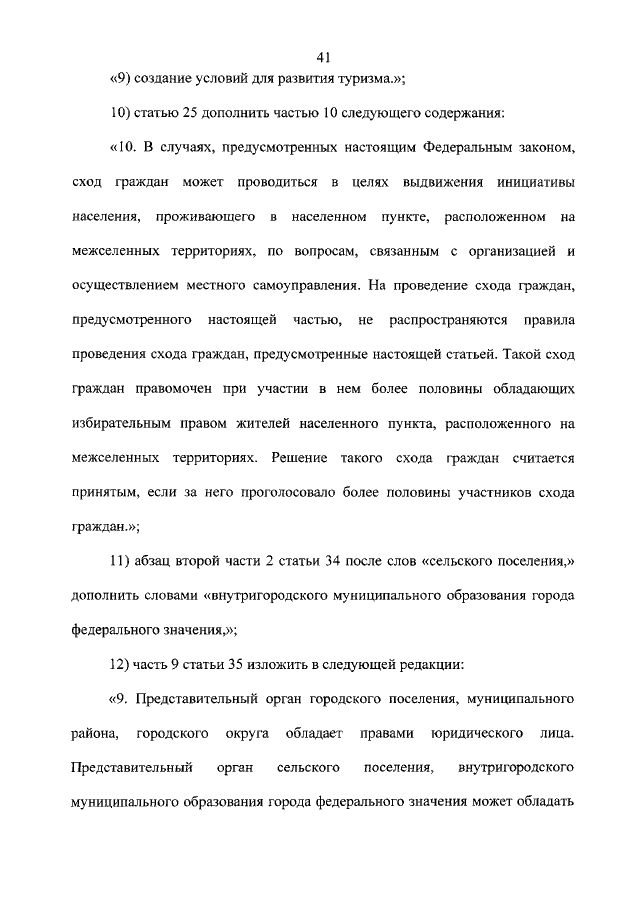 41

«9) создание условий для развития туризма.»;

10) статью 25 дополнить частью 10 следующего содержания:

«10. В случаях, предусмотренных настоящим Федеральным законом, сход граждан может проводиться в целях выдвижения инициативы населения, проживающего в населенном пункте, расположенном на межселенных территориях, по вопросам, связанным с организацией и осуществлением местного самоуправления. На проведение схода граждан, предусмотренного настоящей частью, не распространяются правила проведения схода граждан, предусмотренные настоящей статьей. Такой сход граждан правомочен при участии в нем более половины обладающих избирательным правом жителей населенного пункта, расположенного на межселенных территориях. Решение такого схода граждан считается принятым, если за него проголосовало более половины участников схода граждан.»;

11) абзац второй части 2 статьи 34 после слов «сельского поселения,» дополнить словами «внутригородского муниципального образования города федерального значения,»;

12) часть 9 статьи 35 изложить в следующей редакции:

«9. Представительный орган городского поселения, муниципального района, городского округа обладает правами юридического лица. Представительный орган сельского поселения, внутригородского муниципального образования города федерального значения может обладать